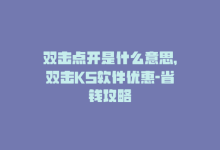 双击点开是什么意思,双击KS软件优惠-省钱攻略